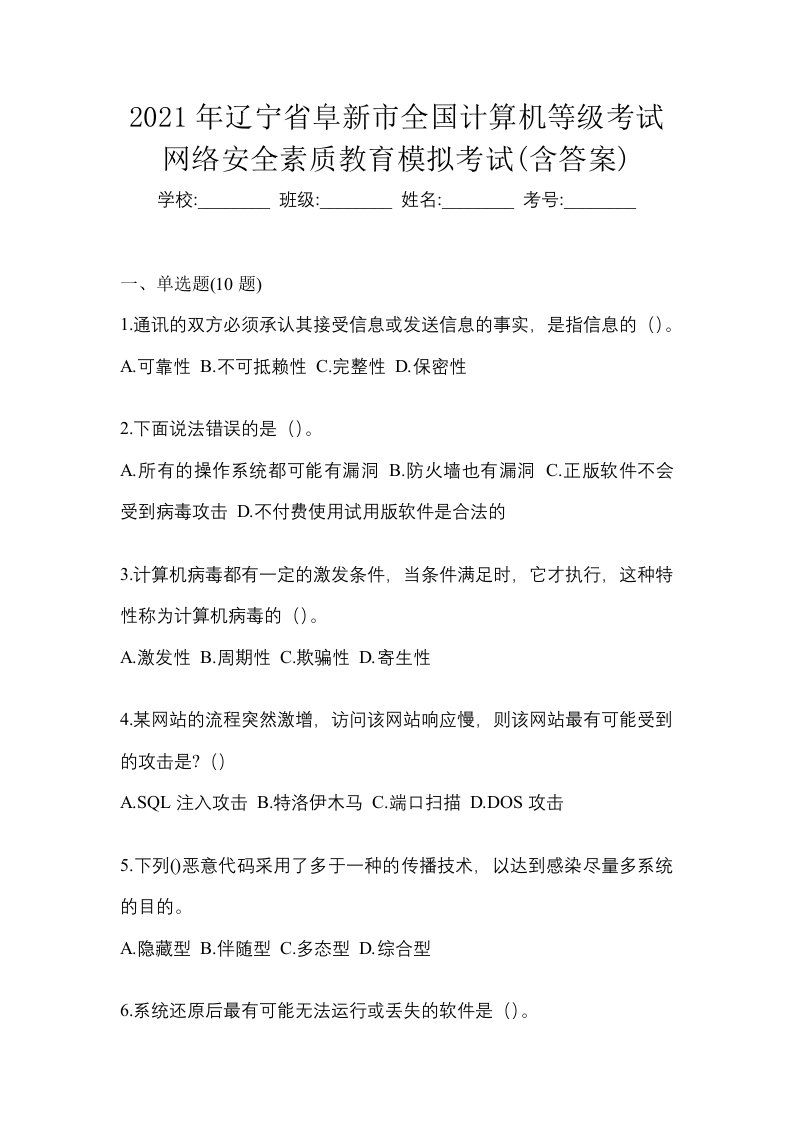 2021年辽宁省阜新市全国计算机等级考试网络安全素质教育模拟考试(含答案)

学校:________ 班级:________ 姓名:________ 考号:________

一、单选题(10题)

1.通讯的双方必须承认其接受信息或发送信息的事实，是指信息的（）。

A.可靠性 B.不可抵赖性 C.完整性 D.保密性

2.下面说法错误的是（）。

A.所有的操作系统都可能有漏洞 B.防火墙也有漏洞 C.正版软件不会受到病毒攻击 D.不付费使用试用版软件是合法的

3.计算机病毒都有一定的激发条件，当条件满足时，它才执行，这种特性称为计算机病毒的（）。

A.激发性 B.周期性 C.欺骗性 D.寄生性

4.某网站的流程突然激增，访问该网站响应慢，则该网站最有可能受到的攻击是?（）

A.SQL注入攻击 B.特洛伊木马 C.端口扫描 D.DOS攻击

5.下列()恶意代码采用了多于一种的传播技术，以达到感染尽量多系统的目的。

A.隐藏型 B.伴随型 C.多态型 D.综合型

6.系统还原后最有可能无法运行或丢失的软件是（）。